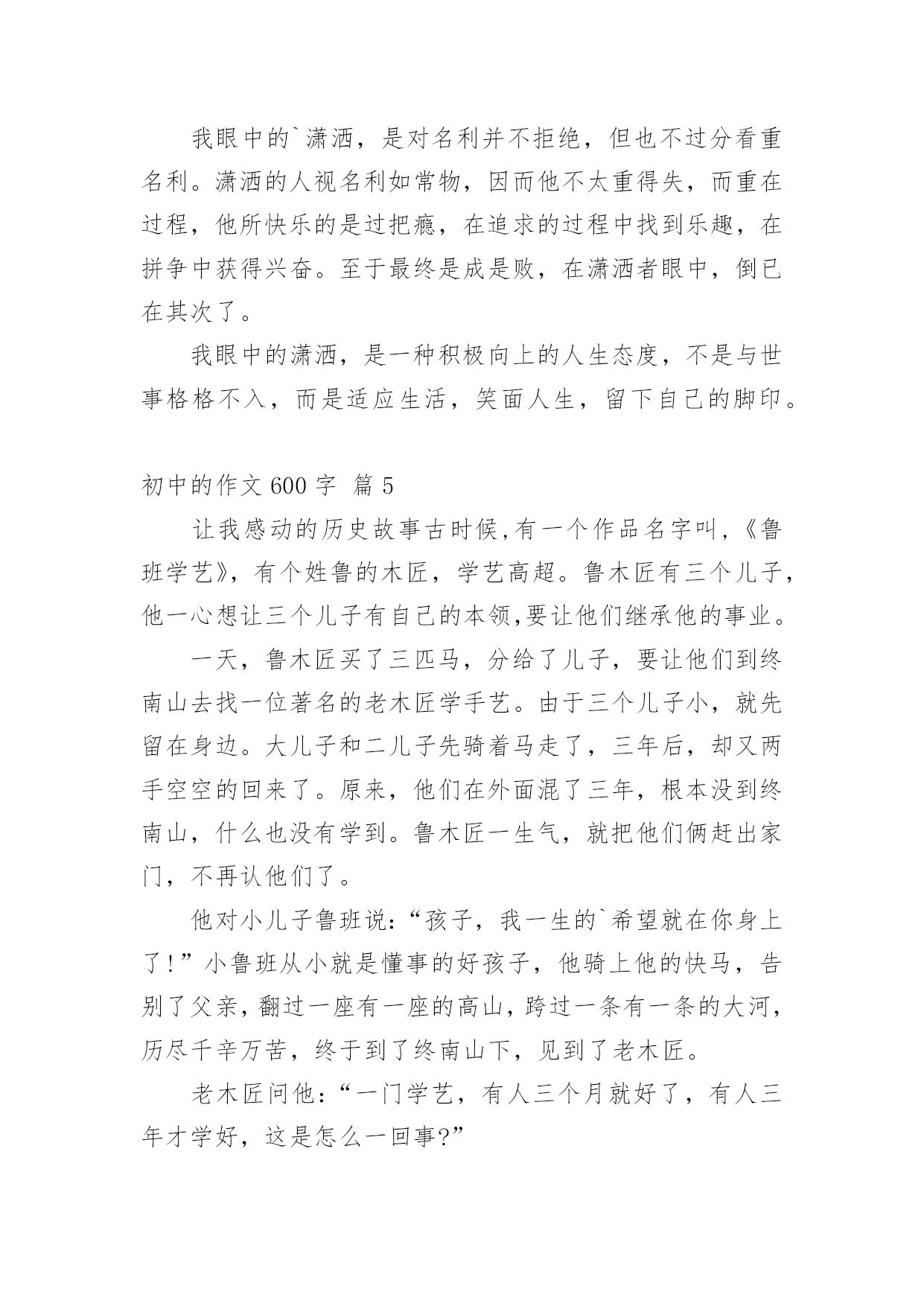 我眼中的`潇洒，是对名利并不拒绝，但也不过分看重名利。潇洒的人视名利如常物，因而他不太重得失，而重在过程，他所快乐的是过把瘾，在追求的过程中找到乐趣，在拼争中获得兴奋。至于最终是成是败，在潇洒者眼中，倒已在其次了。

我眼中的潇洒，是一种积极向上的人生态度，不是与世事格格不入，而是适应生活，笑面人生，留下自己的脚印。

初中的作文 600 字 篇 5

让我感动的历史故事古时候,有一个作品名字叫,《鲁班学艺》，有个姓鲁的木匠，学艺高超。鲁木匠有三个儿子，他一心想让三个儿子有自己的本领,要让他们继承他的事业。

一天，鲁木匠买了三匹马，分给了儿子，要让他们到终南山去找一位著名的老木匠学手艺。由于三个儿子小，就先留在身边。大儿子和二儿子先骑着马走了，三年后，却又两手空空的回来了。原来，他们在外面混了三年，根本没到终南山，什么也没有学到。鲁木匠一生气，就把他们俩赶出家门，不再认他们了。

他对小儿子鲁班说：“孩子，我一生的`希望就在你身上了!”小鲁班从小就是懂事的好孩子，他骑上他的快马，告别了父亲，翻过一座有一座的高山，跨过一条有一条的大河，历尽千辛万苦，终于到了终南山下，见到了老木匠。

老木匠问他：“一门学艺，有人三个月就好了，有人三年才学好，这是怎么一回事?”